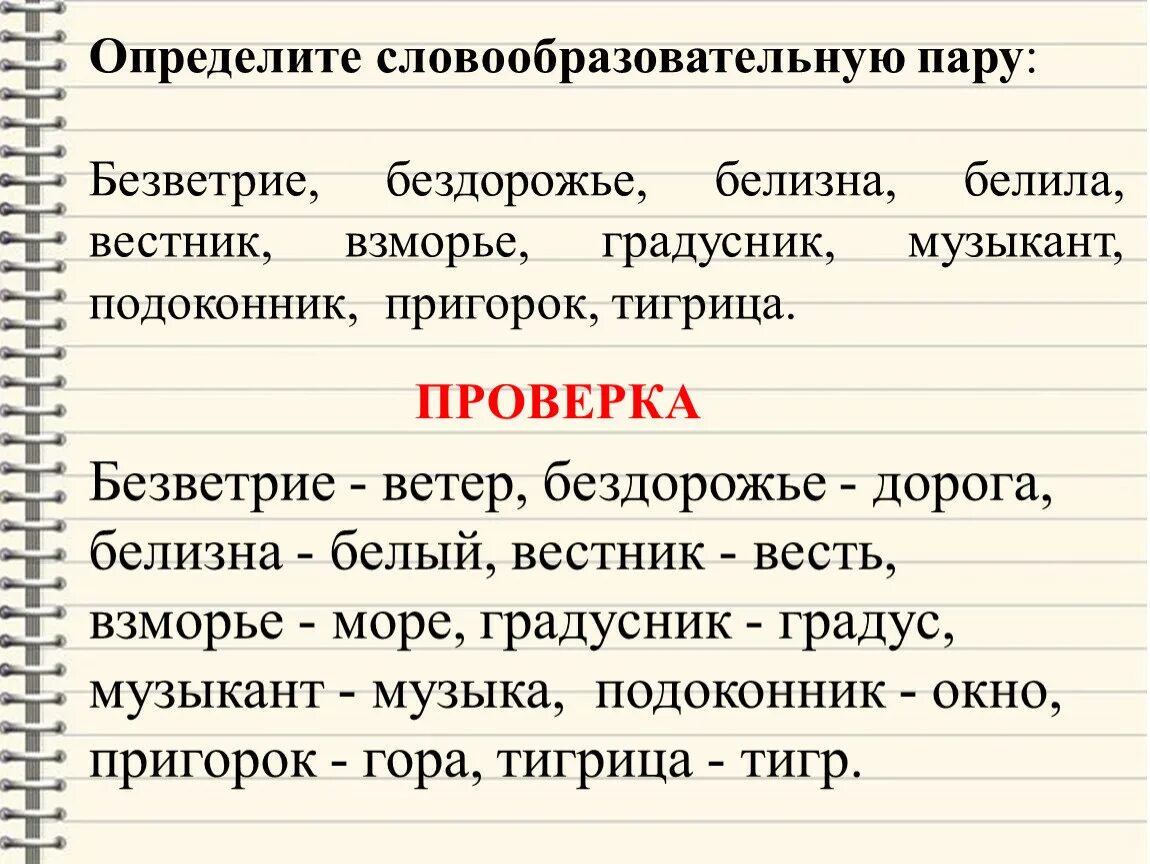 Определите словообразовательную пару:

Безветрие, бездорожье, белизна, белила, вестник, взморье, градусник, музыкант, подоконник, пригорок, тигрица.

ПРОВЕРКА

Безветрие - ветер, бездорожье - дорога, белизна - белый, вестник - весть, взморье - море, градусник - градус, музыкант - музыка, подоконник - окно, пригорок - гора, тигрица - тигр.